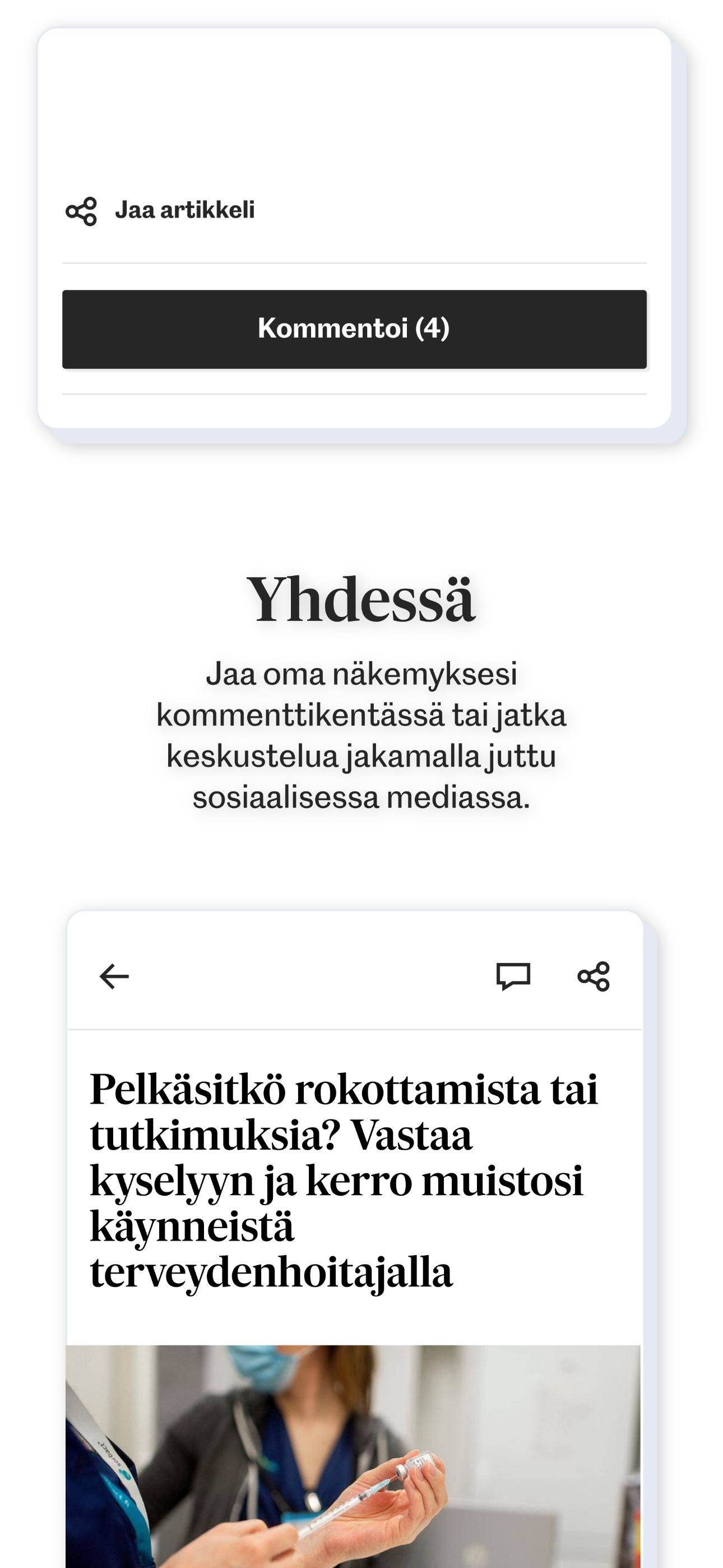 Jaa artikkeli

Kommentoi (4)

Yhdessä

Jaa oma näkemyksesi kommenttikentässä tai jatka keskustelua jakamalla juttu sosiaalisessa mediassa.

Pelkäsitkö rokottamista tai tutkimuksia? Vastaa kyselyyn ja kerro muistosi käynneistä terveydenhoitajalla